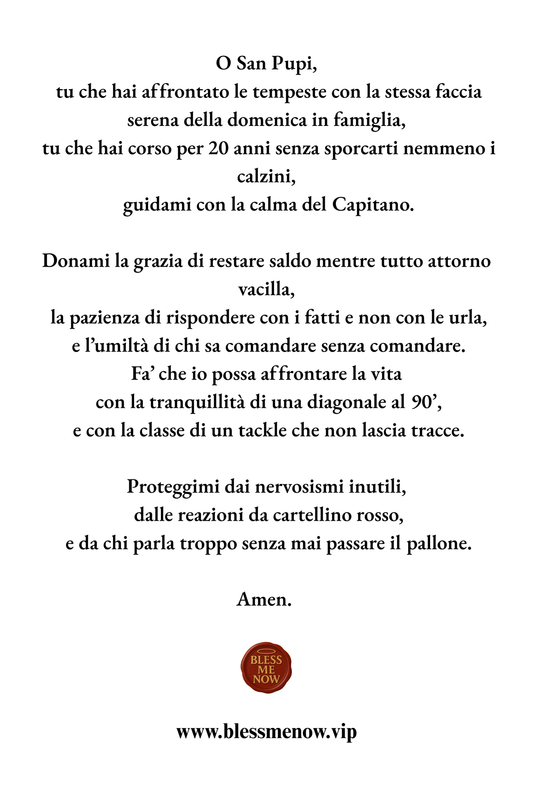 O San Pupi,
tu che hai affrontato le tempeste con la stessa faccia serena della domenica in famiglia,
tu che hai corso per 20 anni senza sporcarti nemmeno i calzini,
guidami con la calma del Capitano.

Donami la grazia di restare saldo mentre tutto attorno vacilla,
la pazienza di rispondere con i fatti e non con le urla,
e l'umiltà di chi sa comandare senza comandare.
Fa' che io possa affrontare la vita
con la tranquillità di una diagonale al 90',
e con la classe di un tackle che non lascia tracce.

Proteggimi dai nervosismi inutili,
dalle reazioni da cartellino rosso,
e da chi parla troppo senza mai passare il pallone.

Amen.

BLESS ME NOW

www.blessmenow.vip